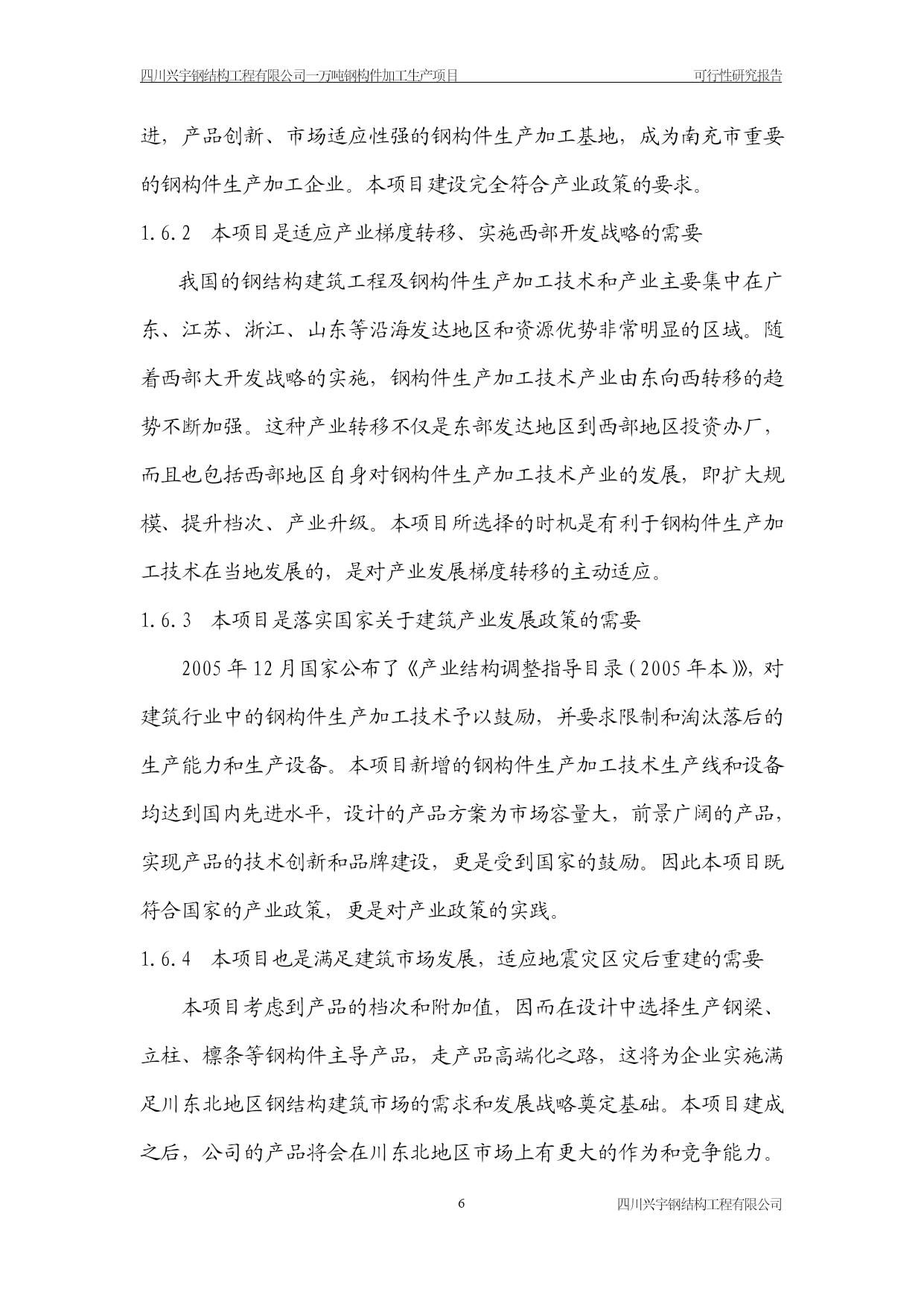 四川兴宇钢结构工程有限公司一万吨钢构件加工生产项目　可行性研究报告

进，产品创新、市场适应性强的钢构件生产加工基地，成为南充市重要的钢构件生产加工企业。本项目建设完全符合产业政策的要求。

1.6.2　本项目是适应产业梯度转移、实施西部开发战略的需要

我国的钢结构建筑工程及钢构件生产加工技术和产业主要集中在广东、江苏、浙江、山东等沿海发达地区和资源优势非常明显的区域。随着西部大开发战略的实施，钢构件生产加工技术产业由东向西转移的趋势不断加强。这种产业转移不仅是东部发达地区到西部地区投资办厂，而且也包括西部地区自身对钢构件生产加工技术产业的发展，即扩大规模、提升档次、产业升级。本项目所选择的时机是有利于钢构件生产加工技术在当地发展的，是对产业发展梯度转移的主动适应。

1.6.3　本项目是落实国家关于建筑产业发展政策的需要

2005年12月国家公布了《产业结构调整指导目录（2005年本）》，对建筑行业中的钢构件生产加工技术予以鼓励，并要求限制和淘汰落后的生产能力和生产设备。本项目新增的钢构件生产加工技术生产线和设备均达到国内先进水平，设计的产品方案为市场容量大，前景广阔的产品，实现产品的技术创新和品牌建设，更是受到国家的鼓励。因此本项目既符合国家的产业政策，更是对产业政策的实践。

1.6.4　本项目也是满足建筑市场发展，适应地震灾区灾后重建的需要

本项目考虑到产品的档次和附加值，因而在设计中选择生产钢梁、立柱、檩条等钢构件主导产品，走产品高端化之路，这将为企业实施满足川东北地区钢结构建筑市场的需求和发展战略奠定基础。本项目建成之后，公司的产品将会在川东北地区市场上有更大的作为和竞争能力。

6　四川兴宇钢结构工程有限公司